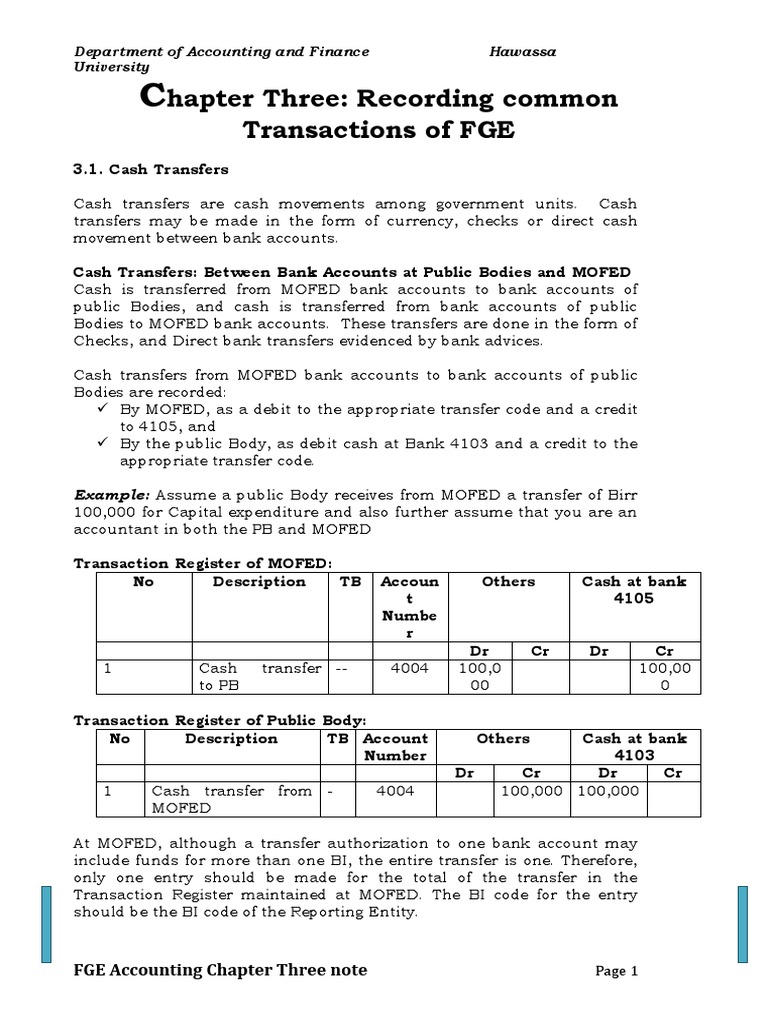 Department of Accounting and Finance Hawassa University

Chapter Three: Recording common Transactions of FGE

3.1. Cash Transfers

Cash transfers are cash movements among government units. Cash transfers may be made in the form of currency, checks or direct cash movement between bank accounts.

Cash Transfers: Between Bank Accounts at Public Bodies and MOFED
Cash is transferred from MOFED bank accounts to bank accounts of public Bodies, and cash is transferred from bank accounts of public Bodies to MOFED bank accounts. These transfers are done in the form of Checks, and Direct bank transfers evidenced by bank advices.

Cash transfers from MOFED bank accounts to bank accounts of public Bodies are recorded:
✓ By MOFED, as a debit to the appropriate transfer code and a credit to 4105, and
✓ By the public Body, as debit cash at Bank 4103 and a credit to the appropriate transfer code.

Example: Assume a public Body receives from MOFED a transfer of Birr 100,000 for Capital expenditure and also further assume that you are an accountant in both the PB and MOFED

Transaction Register of MOFED:

| No | Description | TB | Account Number | Others | | Cash at bank 4105 | |
|---|---|---|---|---|---|---|---|
| | | | | Dr | Cr | Dr | Cr |
| 1 | Cash transfer to PB | -- | 4004 | 100,000 | | | 100,000 |

Transaction Register of Public Body:

| No | Description | TB | Account Number | Others | | Cash at bank 4103 | |
|---|---|---|---|---|---|---|---|
| | | | | Dr | Cr | Dr | Cr |
| 1 | Cash transfer from MOFED | - | 4004 | | 100,000 | 100,000 | |

At MOFED, although a transfer authorization to one bank account may include funds for more than one BI, the entire transfer is one. Therefore, only one entry should be made for the total of the transfer in the Transaction Register maintained at MOFED. The BI code for the entry should be the BI code of the Reporting Entity.

FGE Accounting Chapter Three note Page 1